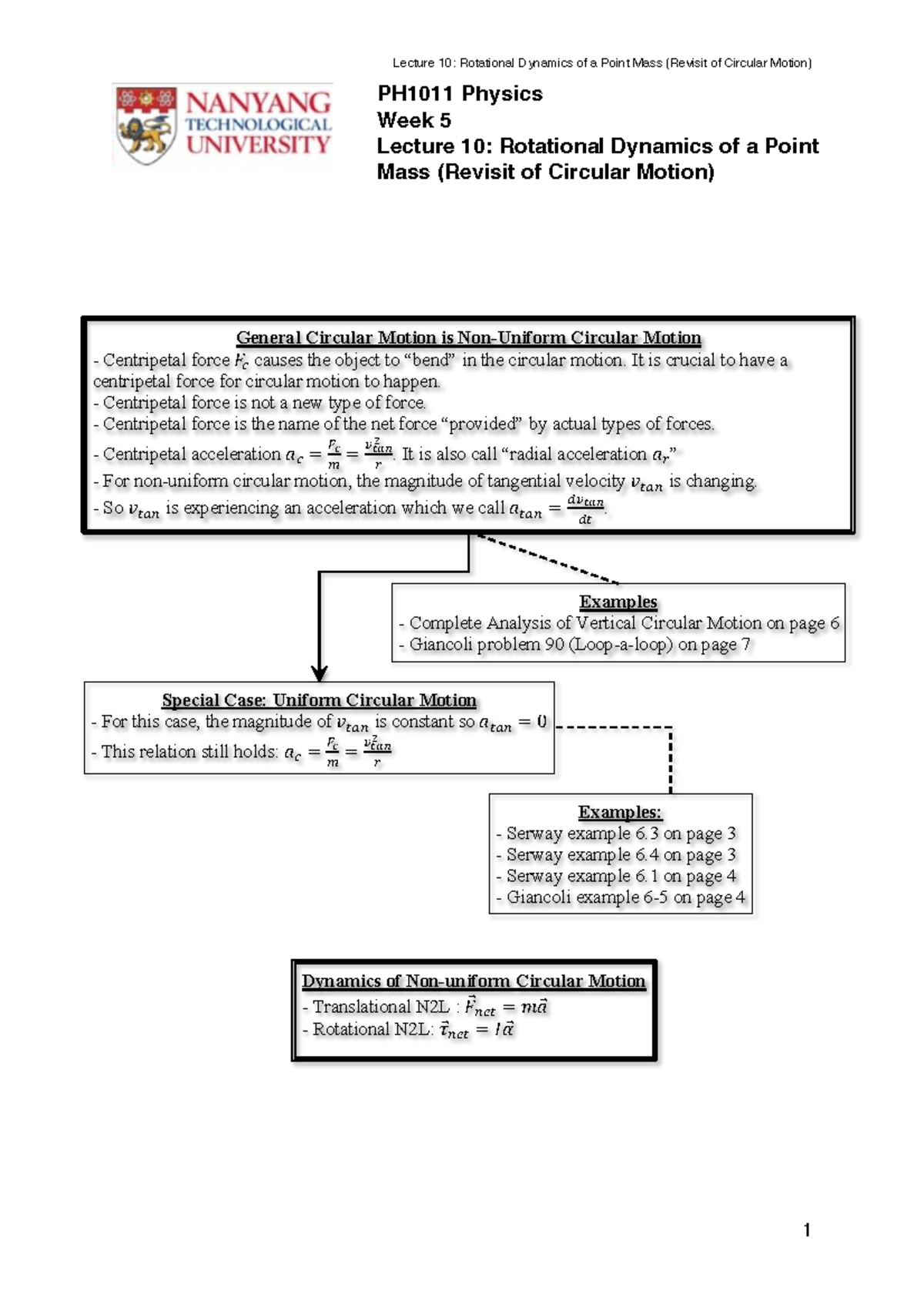 Lecture 10: Rotational Dynamics of a Point Mass (Revisit of Circular Motion)

NANYANG TECHNOLOGICAL UNIVERSITY

PH1011 Physics
Week 5
Lecture 10: Rotational Dynamics of a Point Mass (Revisit of Circular Motion)

General Circular Motion is Non-Uniform Circular Motion
- Centripetal force $F_c$ causes the object to "bend" in the circular motion. It is crucial to have a centripetal force for circular motion to happen.
- Centripetal force is not a new type of force.
- Centripetal force is the name of the net force "provided" by actual types of forces.
- Centripetal acceleration $a_c = \frac{F_c}{m} = \frac{v_{tan}^2}{r}$. It is also call "radial acceleration $a_r$."
- For non-uniform circular motion, the magnitude of tangential velocity $v_{tan}$ is changing.
- So $v_{tan}$ is experiencing an acceleration which we call $a_{tan} = \frac{dv_{tan}}{dt}$.

Examples
- Complete Analysis of Vertical Circular Motion on page 6
- Giancoli problem 90 (Loop-a-loop) on page 7

Special Case: Uniform Circular Motion
- For this case, the magnitude of $v_{tan}$ is constant so $a_{tan} = 0$
- This relation still holds: $a_c = \frac{F_c}{m} = \frac{v_{tan}^2}{r}$

Examples:
- Serway example 6.3 on page 3
- Serway example 6.4 on page 3
- Serway example 6.1 on page 4
- Giancoli example 6-5 on page 4

Dynamics of Non-uniform Circular Motion
- Translational N2L : $\vec{F}_{net} = m\vec{a}$
- Rotational N2L: $\vec{\tau}_{net} = I\vec{\alpha}$

1